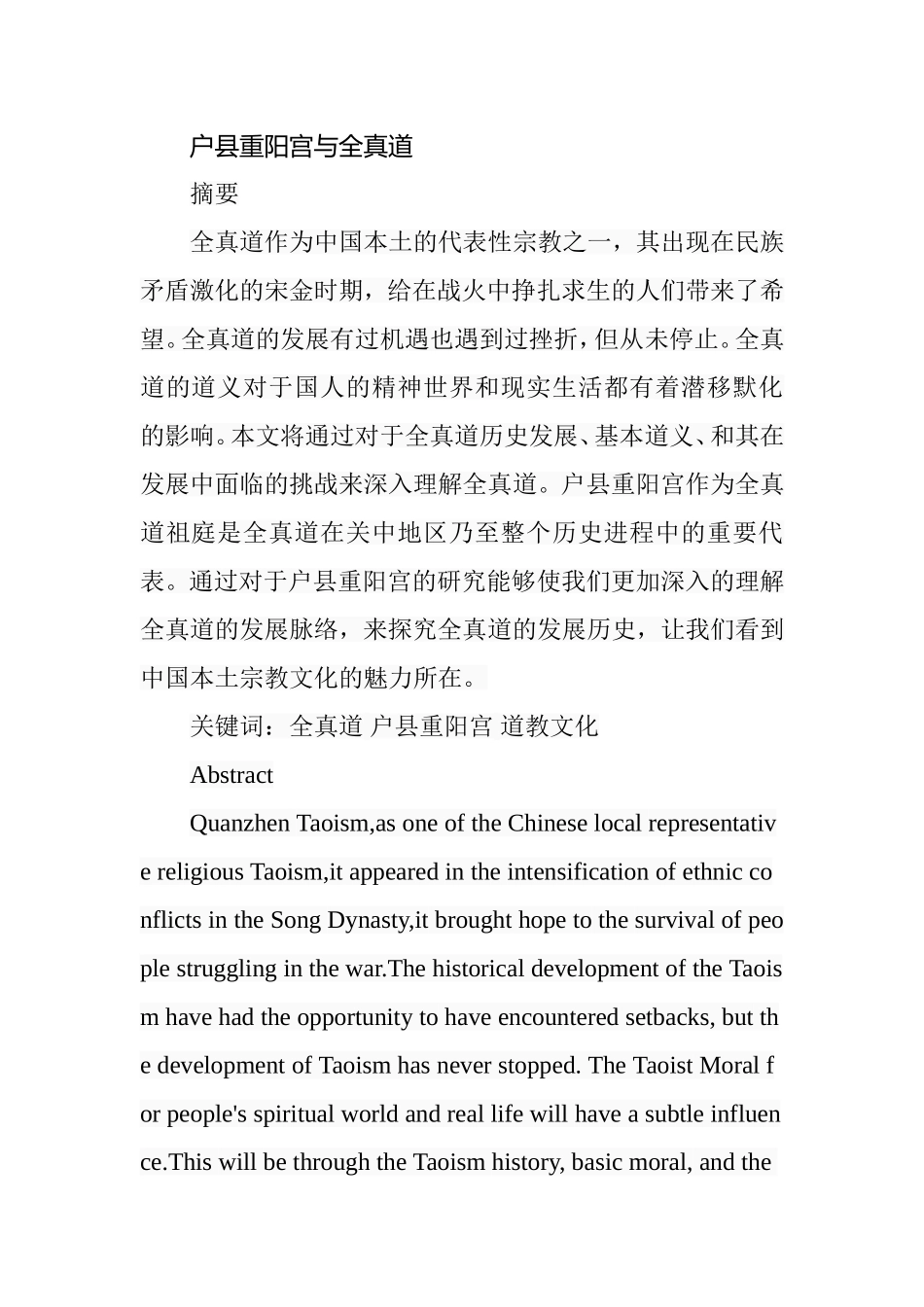 户县重阳宫与全真道

摘要

全真道作为中国本土的代表性宗教之一，其出现在民族矛盾激化的宋金时期，给在战火中挣扎求生的人们带来了希望。全真道的发展有过机遇也遇到过挫折，但从未停止。全真道的道义对于国人的精神世界和现实生活都有着潜移默化的影响。本文将通过对于全真道历史发展、基本道义、和其在发展中面临的挑战来深入理解全真道。户县重阳宫作为全真道祖庭是全真道在关中地区乃至整个历史进程中的重要代表。通过对于户县重阳宫的研究能够使我们更加深入的理解全真道的发展脉络，来探究全真道的发展历史，让我们看到中国本土宗教文化的魅力所在。

关键词：全真道 户县重阳宫 道教文化

Abstract

Quanzhen Taoism,as one of the Chinese local representative religious Taoism,it appeared in the intensification of ethnic conflicts in the Song Dynasty,it brought hope to the survival of people struggling in the war.The historical development of the Taoism have had the opportunity to have encountered setbacks, but the development of Taoism has never stopped. The Taoist Moral for people's spiritual world and real life will have a subtle influence.This will be through the Taoism history, basic moral, and the